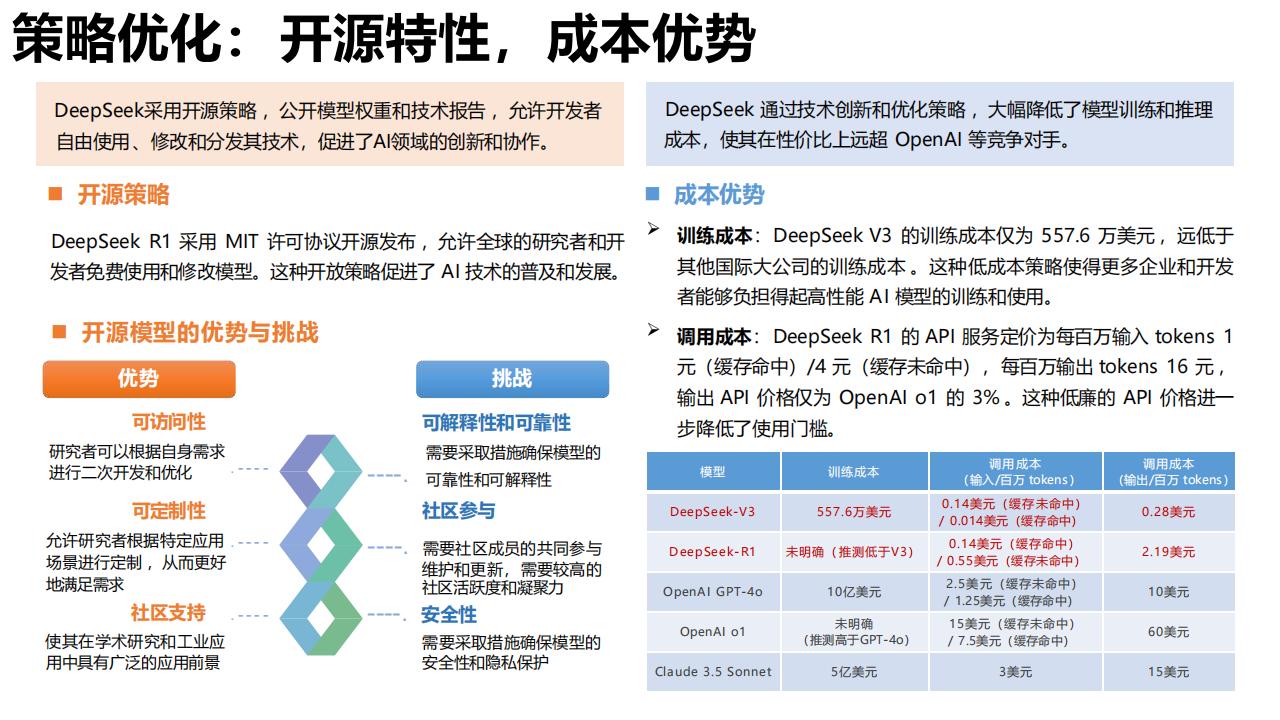 策略优化：开源特性，成本优势

DeepSeek采用开源策略，公开模型权重和技术报告，允许开发者自由使用、修改和分发其技术，促进了AI领域的创新和协作。

■ 开源策略

DeepSeek R1 采用 MIT 许可协议开源发布，允许全球的研究者和开发者免费使用和修改模型。这种开放策略促进了 AI 技术的普及和发展。

■ 开源模型的优势与挑战

优势

可访问性
研究者可以根据自身需求进行二次开发和优化

可定制性
允许研究者根据特定应用场景进行定制，从而更好地满足需求

社区支持
使其在学术研究和工业应用中具有广泛的应用前景

挑战

可解释性和可靠性
需要采取措施确保模型的可靠性和可解释性

社区参与
需要社区成员的共同参与维护和更新，需要较高的社区活跃度和凝聚力

安全性
需要采取措施确保模型的安全性和隐私保护

DeepSeek 通过技术创新和优化策略，大幅降低了模型训练和推理成本，使其在性价比上远超 OpenAI 等竞争对手。

■ 成本优势

➢ 训练成本：DeepSeek V3 的训练成本仅为 557.6 万美元，远低于其他国际大公司的训练成本。这种低成本策略使得更多企业和开发者能够负担得起高性能 AI 模型的训练和使用。

➢ 调用成本：DeepSeek R1 的 API 服务定价为每百万输入 tokens 1 元（缓存命中）/4 元（缓存未命中），每百万输出 tokens 16 元，输出 API 价格仅为 OpenAI o1 的 3%。这种低廉的 API 价格进一步降低了使用门槛。

| 模型 | 训练成本 | 调用成本（输入/百万 tokens） | 调用成本（输出/百万 tokens） |
|---|---|---|---|
| DeepSeek-V3 | 557.6万美元 | 0.14美元（缓存未命中）/ 0.014美元（缓存命中） | 0.28美元 |
| DeepSeek-R1 | 未明确（推测低于V3） | 0.14美元（缓存命中）/ 0.55美元（缓存未命中） | 2.19美元 |
| OpenAI GPT-4o | 10亿美元 | 2.5美元（缓存未命中）/ 1.25美元（缓存命中） | 10美元 |
| OpenAI o1 | 未明确（推测高于GPT-4o） | 15美元（缓存未命中）/ 7.5美元（缓存命中） | 60美元 |
| Claude 3.5 Sonnet | 5亿美元 | 3美元 | 15美元 |